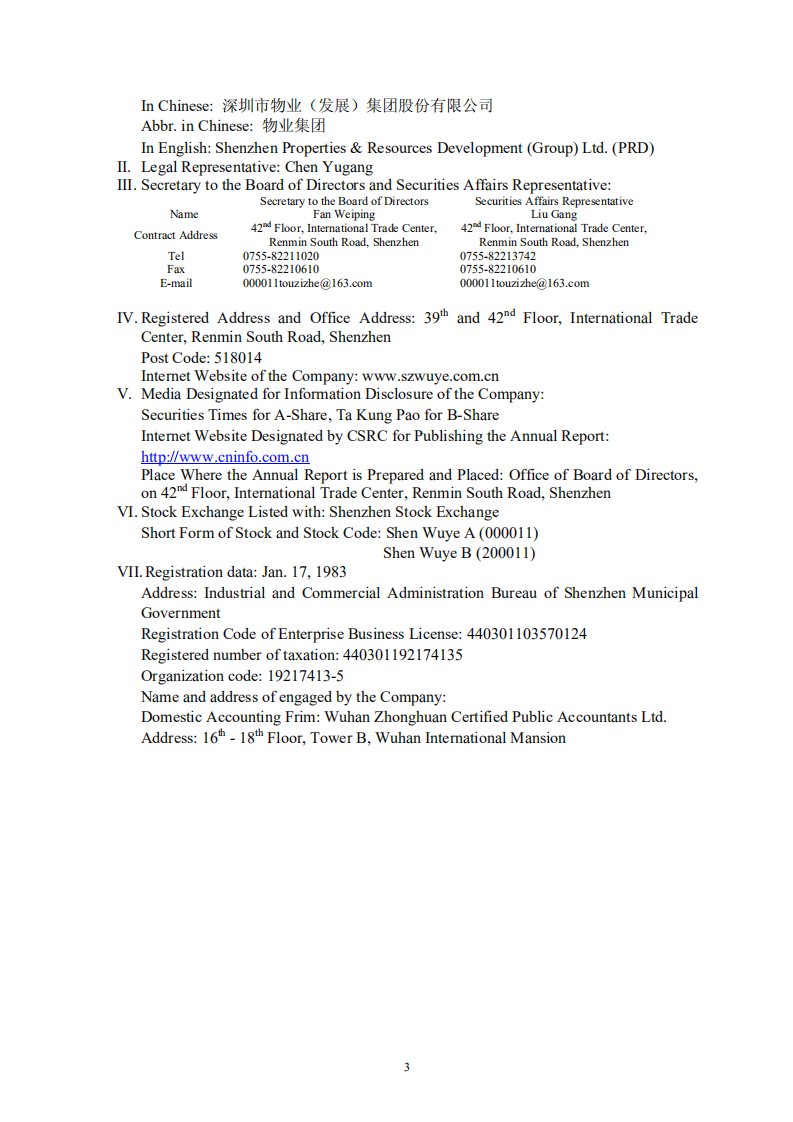 In Chinese: 深圳市物业（发展）集团股份有限公司
Abbr. in Chinese: 物业集团
In English: Shenzhen Properties & Resources Development (Group) Ltd. (PRD)
II. Legal Representative: Chen Yugang
III. Secretary to the Board of Directors and Securities Affairs Representative:

| | Secretary to the Board of Directors | Securities Affairs Representative |
|---|---|---|
| Name | Fan Weiping | Liu Gang |
| Contract Address | $42^{nd}$ Floor, International Trade Center, Renmin South Road, Shenzhen | $42^{nd}$ Floor, International Trade Center, Renmin South Road, Shenzhen |
| Tel | 0755-82211020 | 0755-82213742 |
| Fax | 0755-82210610 | 0755-82210610 |
| E-mail | 000011touzizhe@163.com | 000011touzizhe@163.com |

IV. Registered Address and Office Address: $39^{th}$ and $42^{nd}$ Floor, International Trade Center, Renmin South Road, Shenzhen
Post Code: 518014
Internet Website of the Company: www.szwuye.com.cn
V. Media Designated for Information Disclosure of the Company:
Securities Times for A-Share, Ta Kung Pao for B-Share
Internet Website Designated by CSRC for Publishing the Annual Report:
http://www.cninfo.com.cn
Place Where the Annual Report is Prepared and Placed: Office of Board of Directors, on $42^{nd}$ Floor, International Trade Center, Renmin South Road, Shenzhen
VI. Stock Exchange Listed with: Shenzhen Stock Exchange
Short Form of Stock and Stock Code: Shen Wuye A (000011)
Shen Wuye B (200011)
VII. Registration data: Jan. 17, 1983
Address: Industrial and Commercial Administration Bureau of Shenzhen Municipal Government
Registration Code of Enterprise Business License: 440301103570124
Registered number of taxation: 440301192174135
Organization code: 19217413-5
Name and address of engaged by the Company:
Domestic Accounting Frim: Wuhan Zhonghuan Certified Public Accountants Ltd.
Address: $16^{th}$ - $18^{th}$ Floor, Tower B, Wuhan International Mansion

3